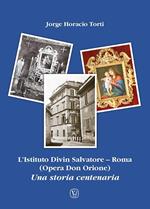 Jorge Horacio Torti

L'Istituto Divin Salvatore – Roma
(Opera Don Orione)
Una storia centenaria